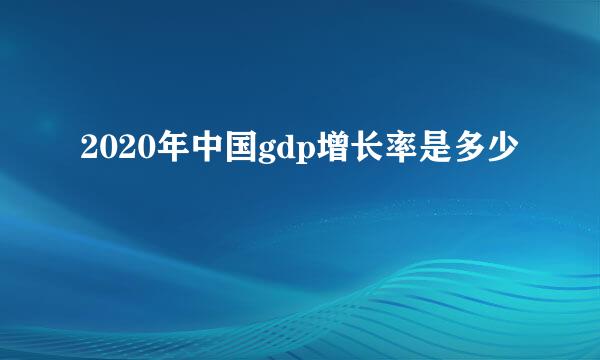 2020年中国gdp增长率是多少